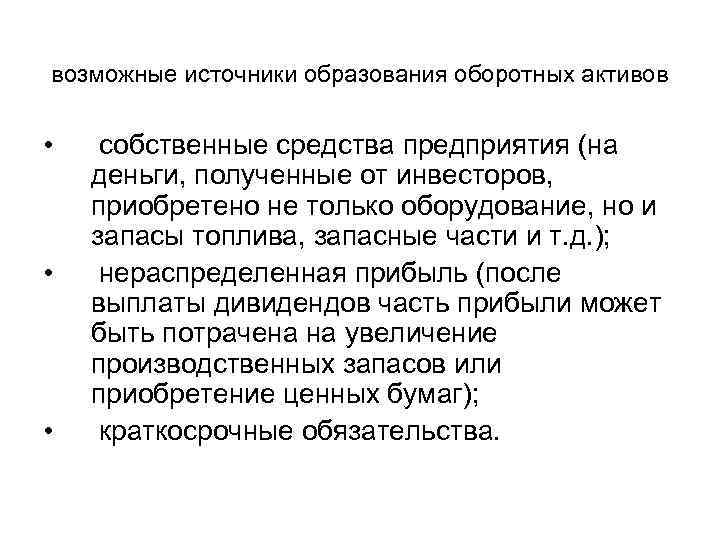 возможные источники образования оборотных активов

• собственные средства предприятия (на деньги, полученные от инвесторов, приобретено не только оборудование, но и запасы топлива, запасные части и т.д.);
• нераспределенная прибыль (после выплаты дивидендов часть прибыли может быть потрачена на увеличение производственных запасов или приобретение ценных бумаг);
• краткосрочные обязательства.